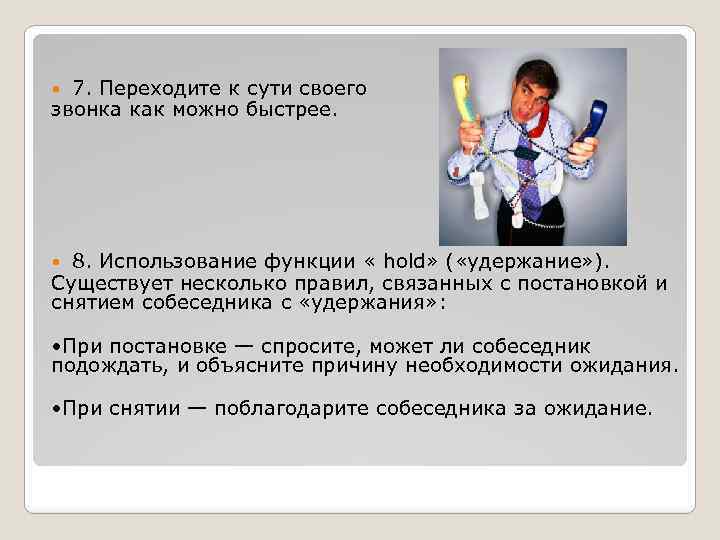 7. Переходите к сути своего звонка как можно быстрее.

8. Использование функции « hold» («удержание»). Существует несколько правил, связанных с постановкой и снятием собеседника с «удержания»:

•При постановке — спросите, может ли собеседник подождать, и объясните причину необходимости ожидания.

•При снятии — поблагодарите собеседника за ожидание.